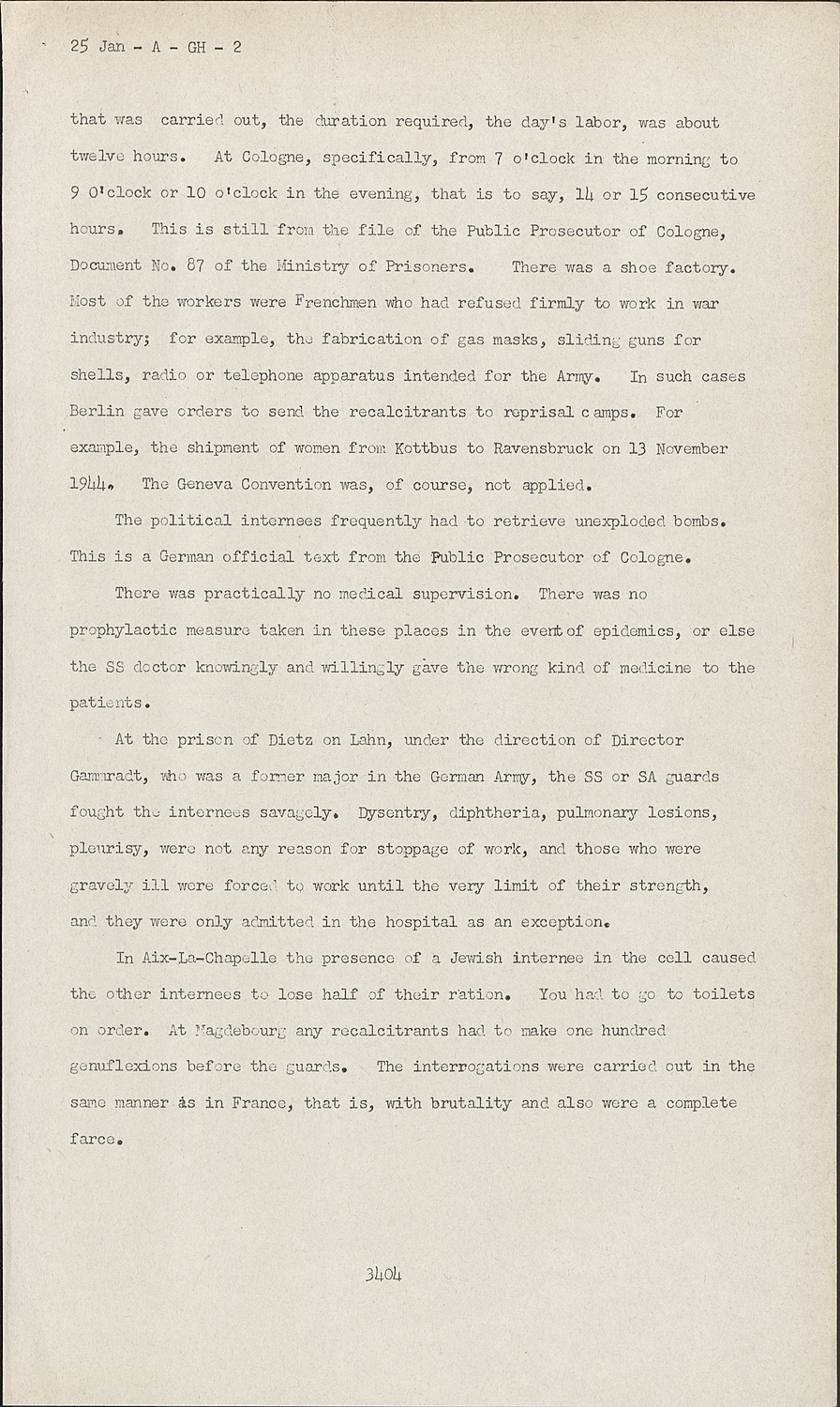 25 Jan - A - GH - 2

that was carried out, the duration required, the day's labor, was about twelve hours. At Cologne, specifically, from 7 o'clock in the morning to 9 O'clock or 10 o'clock in the evening, that is to say, 14 or 15 consecutive hours. This is still from the file of the Public Prosecutor of Cologne, Document No. 87 of the Ministry of Prisoners. There was a shoe factory. Most of the workers were Frenchmen who had refused firmly to work in war industry; for example, the fabrication of gas masks, sliding guns for shells, radio or telephone apparatus intended for the Army. In such cases Berlin gave orders to send the recalcitrants to reprisal camps. For example, the shipment of women from Kottbus to Ravensbruck on 13 November 1944. The Geneva Convention was, of course, not applied.

The political internees frequently had to retrieve unexploded bombs. This is a German official text from the Public Prosecutor of Cologne.

There was practically no medical supervision. There was no prophylactic measure taken in these places in the event of epidemics, or else the SS doctor knowingly and willingly gave the wrong kind of medicine to the patients.

At the prison of Dietz on Lahn, under the direction of Director Gammradt, who was a former major in the German Army, the SS or SA guards fought the internees savagely. Dysentry, diphtheria, pulmonary lesions, pleurisy, were not any reason for stoppage of work, and those who were gravely ill were forced to work until the very limit of their strength, and they were only admitted in the hospital as an exception.

In Aix-La-Chapelle the presence of a Jewish internee in the cell caused the other internees to lose half of their ration. You had to go to toilets on order. At Magdebourg any recalcitrants had to make one hundred genuflexions before the guards. The interrogations were carried out in the same manner as in France, that is, with brutality and also were a complete farce.

3404